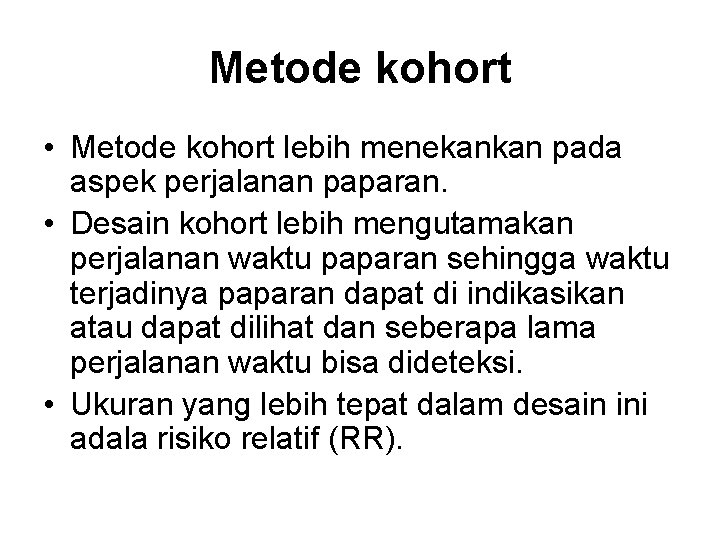 Metode kohort

• Metode kohort lebih menekankan pada aspek perjalanan paparan.
• Desain kohort lebih mengutamakan perjalanan waktu paparan sehingga waktu terjadinya paparan dapat di indikasikan atau dapat dilihat dan seberapa lama perjalanan waktu bisa dideteksi.
• Ukuran yang lebih tepat dalam desain ini adala risiko relatif (RR).